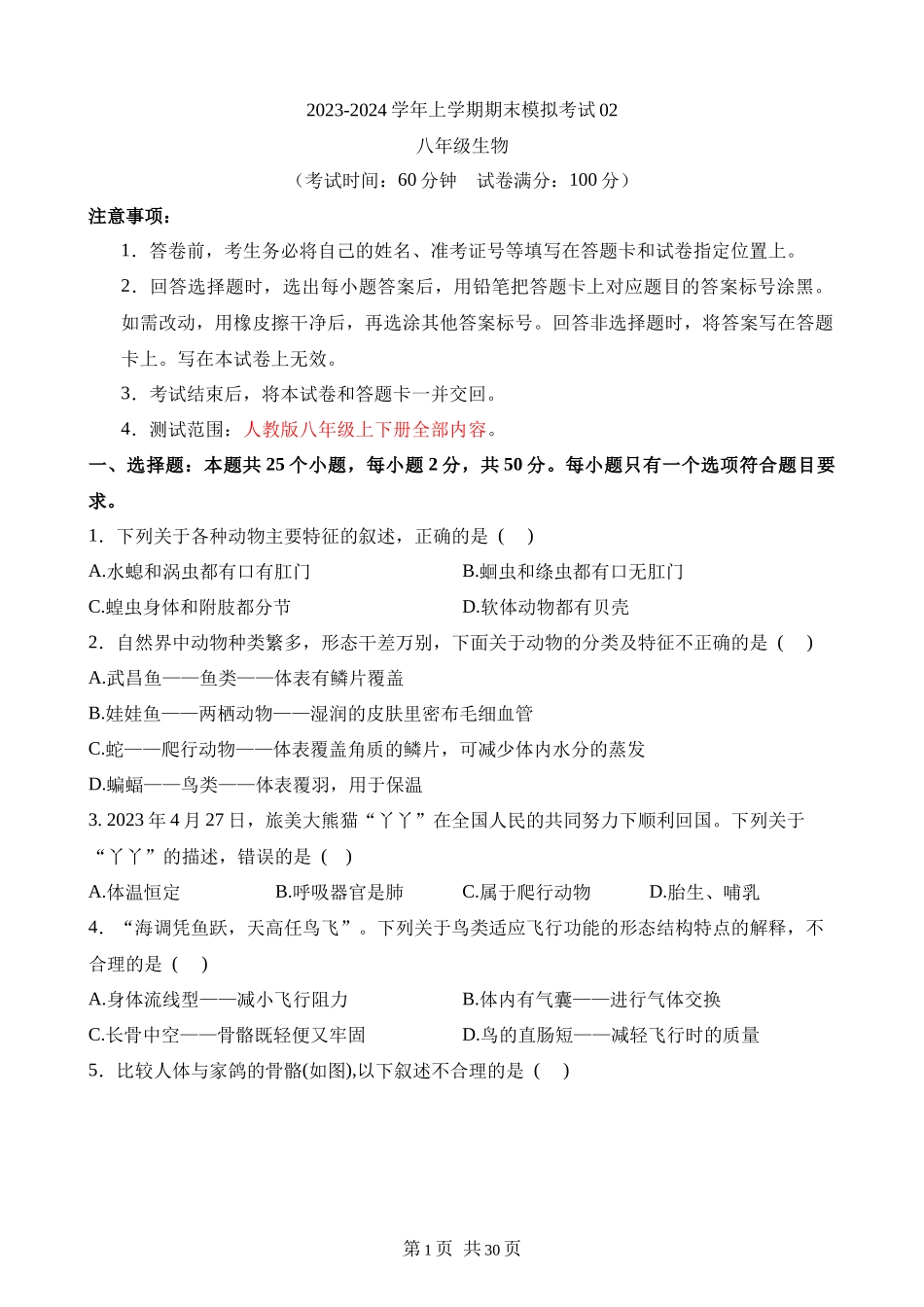 2023-2024 学年上学期期末模拟考试 02

八年级生物

（考试时间：60 分钟　试卷满分：100 分）

注意事项：

1．答卷前，考生务必将自己的姓名、准考证号等填写在答题卡和试卷指定位置上。

2．回答选择题时，选出每小题答案后，用铅笔把答题卡上对应题目的答案标号涂黑。如需改动，用橡皮擦干净后，再选涂其他答案标号。回答非选择题时，将答案写在答题卡上。写在本试卷上无效。

3．考试结束后，将本试卷和答题卡一并交回。

4．测试范围：人教版八年级上下册全部内容。

一、选择题：本题共 25 个小题，每小题 2 分，共 50 分。每小题只有一个选项符合题目要求。

1．下列关于各种动物主要特征的叙述，正确的是（　）

A.水螅和涡虫都有口有肛门　B.蛔虫和绦虫都有口无肛门

C.蝗虫身体和附肢都分节　D.软体动物都有贝壳

2．自然界中动物种类繁多，形态千差万别，下面关于动物的分类及特征不正确的是（　）

A.武昌鱼——鱼类——体表有鳞片覆盖

B.娃娃鱼——两栖动物——湿润的皮肤里密布毛细血管

C.蛇——爬行动物——体表覆盖角质的鳞片，可减少体内水分的蒸发

D.蝙蝠——鸟类——体表覆羽，用于保温

3. 2023 年 4 月 27 日，旅美大熊猫“丫丫”在全国人民的共同努力下顺利回国。下列关于“丫丫”的描述，错误的是（　）

A.体温恒定　B.呼吸器官是肺　C.属于爬行动物　D.胎生、哺乳

4．“海调凭鱼跃，天高任鸟飞”。下列关于鸟类适应飞行功能的形态结构特点的解释，不合理的是（　）

A.身体流线型——减小飞行阻力　B.体内有气囊——进行气体交换

C.长骨中空——骨骼既轻便又牢固　D.鸟的直肠短——减轻飞行时的质量

5．比较人体与家鸽的骨骼(如图),以下叙述不合理的是（　）

第 1 页　共 30 页